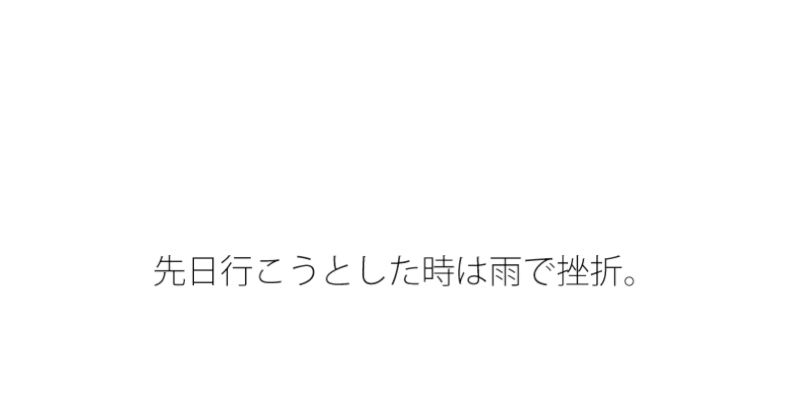 先日行こうとした時は雨で挫折。